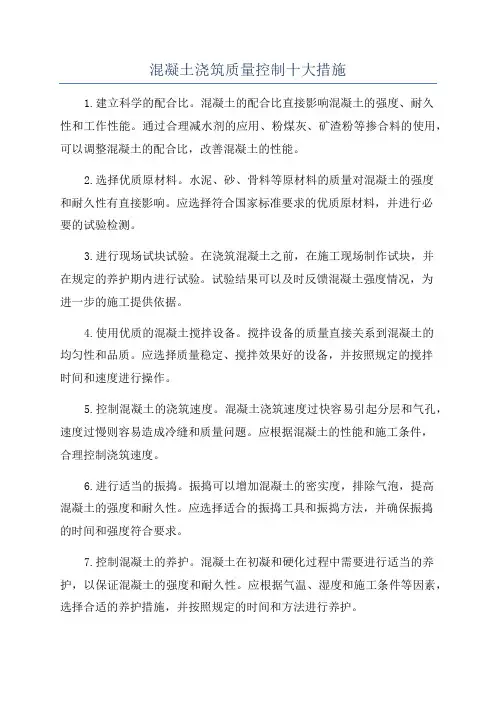 混凝土浇筑质量控制十大措施

1.建立科学的配合比。混凝土的配合比直接影响混凝土的强度、耐久性和工作性能。通过合理减水剂的应用、粉煤灰、矿渣粉等掺合料的使用，可以调整混凝土的配合比，改善混凝土的性能。

2.选择优质原材料。水泥、砂、骨料等原材料的质量对混凝土的强度和耐久性有直接影响。应选择符合国家标准要求的优质原材料，并进行必要的试验检测。

3.进行现场试块试验。在浇筑混凝土之前，在施工现场制作试块，并在规定的养护期内进行试验。试验结果可以及时反馈混凝土强度情况，为进一步的施工提供依据。

4.使用优质的混凝土搅拌设备。搅拌设备的质量直接关系到混凝土的均匀性和品质。应选择质量稳定、搅拌效果好的设备，并按照规定的搅拌时间和速度进行操作。

5.控制混凝土的浇筑速度。混凝土浇筑速度过快容易引起分层和气孔，速度过慢则容易造成冷缝和质量问题。应根据混凝土的性能和施工条件，合理控制浇筑速度。

6.进行适当的振捣。振捣可以增加混凝土的密实度，排除气泡，提高混凝土的强度和耐久性。应选择适合的振捣工具和振捣方法，并确保振捣的时间和强度符合要求。

7.控制混凝土的养护。混凝土在初凝和硬化过程中需要进行适当的养护，以保证混凝土的强度和耐久性。应根据气温、湿度和施工条件等因素，选择合适的养护措施，并按照规定的时间和方法进行养护。